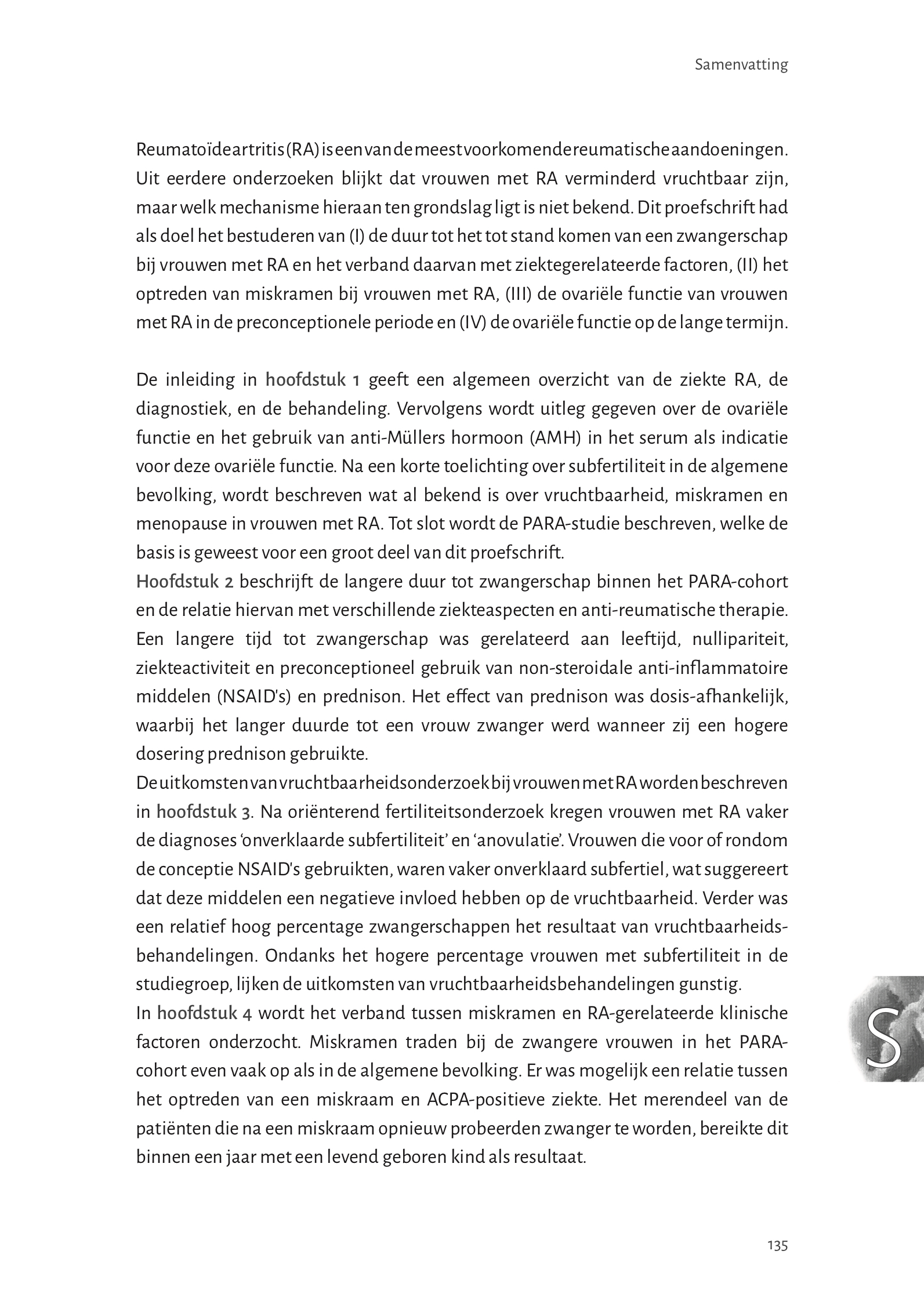 Samenvatting

Reumatoïde artritis (RA) is een van de meest voorkomende reumatische aandoeningen. Uit eerdere onderzoeken blijkt dat vrouwen met RA verminderd vruchtbaar zijn, maar welk mechanisme hieraan ten grondslag ligt is niet bekend. Dit proefschrift had als doel het bestuderen van (I) de duur tot het tot stand komen van een zwangerschap bij vrouwen met RA en het verband daarvan met ziektegerelateerde factoren, (II) het optreden van miskramen bij vrouwen met RA, (III) de ovariële functie van vrouwen met RA in de preconceptionele periode en (IV) de ovariële functie op de lange termijn.

De inleiding in hoofdstuk 1 geeft een algemeen overzicht van de ziekte RA, de diagnostiek, en de behandeling. Vervolgens wordt uitleg gegeven over de ovariële functie en het gebruik van anti-Müllers hormoon (AMH) in het serum als indicatie voor deze ovariële functie. Na een korte toelichting over subfertiliteit in de algemene bevolking, wordt beschreven wat al bekend is over vruchtbaarheid, miskramen en menopause in vrouwen met RA. Tot slot wordt de PARA-studie beschreven, welke de basis is geweest voor een groot deel van dit proefschrift.
Hoofdstuk 2 beschrijft de langere duur tot zwangerschap binnen het PARA-cohort en de relatie hiervan met verschillende ziekteaspecten en anti-reumatische therapie. Een langere tijd tot zwangerschap was gerelateerd aan leeftijd, nullipariteit, ziekteactiviteit en preconceptioneel gebruik van non-steroidale anti-inflammatoire middelen (NSAID's) en prednison. Het effect van prednison was dosis-afhankelijk, waarbij het langer duurde tot een vrouw zwanger werd wanneer zij een hogere dosering prednison gebruikte.
De uitkomsten van vruchtbaarheidsonderzoek bij vrouwen met RA worden beschreven in hoofdstuk 3. Na oriënterend fertiliteitsonderzoek kregen vrouwen met RA vaker de diagnoses 'onverklaarde subfertiliteit' en 'anovulatie'. Vrouwen die voor of rondom de conceptie NSAID's gebruikten, waren vaker onverklaard subfertiel, wat suggereert dat deze middelen een negatieve invloed hebben op de vruchtbaarheid. Verder was een relatief hoog percentage zwangerschappen het resultaat van vruchtbaarheidsbehandelingen. Ondanks het hogere percentage vrouwen met subfertiliteit in de studiegroep, lijken de uitkomsten van vruchtbaarheidsbehandelingen gunstig.
In hoofdstuk 4 wordt het verband tussen miskramen en RA-gerelateerde klinische factoren onderzocht. Miskramen traden bij de zwangere vrouwen in het PARA-cohort even vaak op als in de algemene bevolking. Er was mogelijk een relatie tussen het optreden van een miskraam en ACPA-positieve ziekte. Het merendeel van de patiënten die na een miskraam opnieuw probeerden zwanger te worden, bereikte dit binnen een jaar met een levend geboren kind als resultaat.

S

135